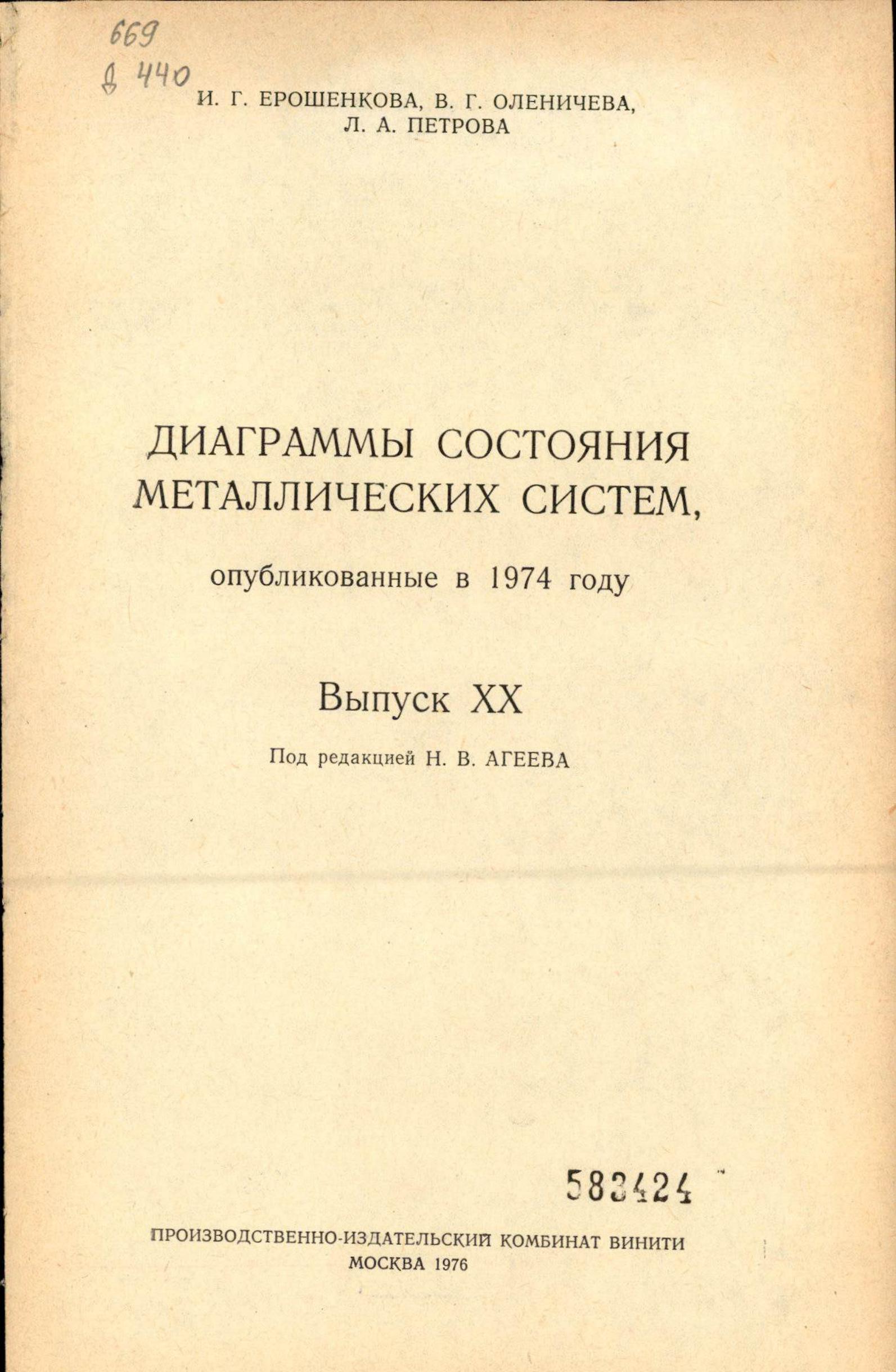 669
Д 440

И. Г. ЕРОШЕНКОВА, В. Г. ОЛЕНИЧЕВА, Л. А. ПЕТРОВА

ДИАГРАММЫ СОСТОЯНИЯ МЕТАЛЛИЧЕСКИХ СИСТЕМ,

опубликованные в 1974 году

Выпуск XX

Под редакцией Н. В. АГЕЕВА

583424

ПРОИЗВОДСТВЕННО-ИЗДАТЕЛЬСКИЙ КОМБИНАТ ВИНИТИ
МОСКВА 1976